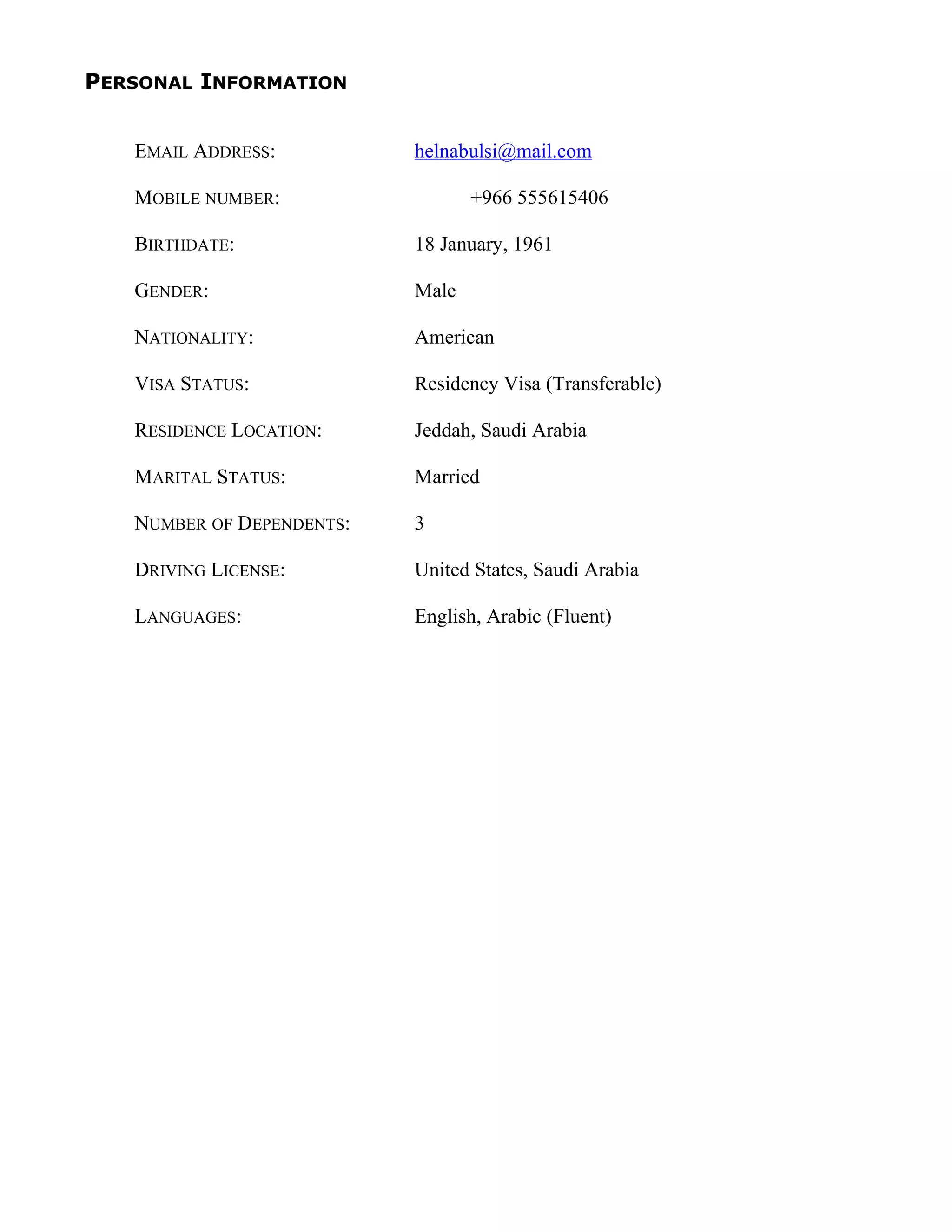 PERSONAL INFORMATION

EMAIL ADDRESS: helnabulsi@mail.com

MOBILE NUMBER: +966 555615406

BIRTHDATE: 18 January, 1961

GENDER: Male

NATIONALITY: American

VISA STATUS: Residency Visa (Transferable)

RESIDENCE LOCATION: Jeddah, Saudi Arabia

MARITAL STATUS: Married

NUMBER OF DEPENDENTS: 3

DRIVING LICENSE: United States, Saudi Arabia

LANGUAGES: English, Arabic (Fluent)